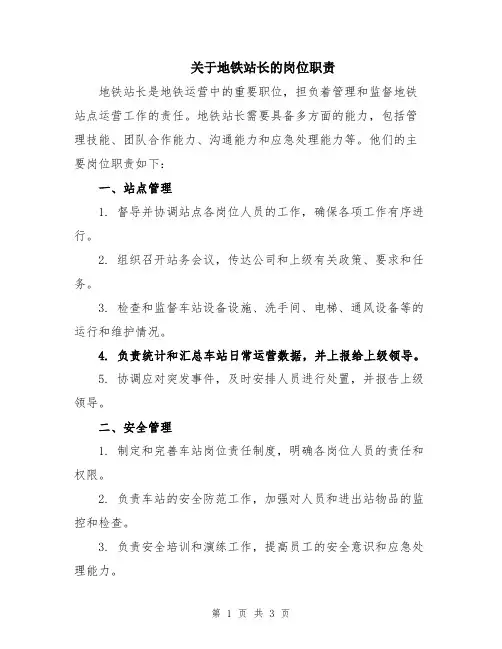 关于地铁站长的岗位职责

地铁站长是地铁运营中的重要职位，担负着管理和监督地铁站点运营工作的责任。地铁站长需要具备多方面的能力，包括管理技能、团队合作能力、沟通能力和应急处理能力等。他们的主要岗位职责如下：

一、站点管理

1. 督导并协调站点各岗位人员的工作，确保各项工作有序进行。

2. 组织召开站务会议，传达公司和上级有关政策、要求和任务。

3. 检查和监督车站设备设施、洗手间、电梯、通风设备等的运行和维护情况。

4. 负责统计和汇总车站日常运营数据，并上报给上级领导。

5. 协调应对突发事件，及时安排人员进行处置，并报告上级领导。

二、安全管理

1. 制定和完善车站岗位责任制度，明确各岗位人员的责任和权限。

2. 负责车站的安全防范工作，加强对人员和进出站物品的监控和检查。

3. 负责安全培训和演练工作，提高员工的安全意识和应急处理能力。

第 1 页 共 3 页